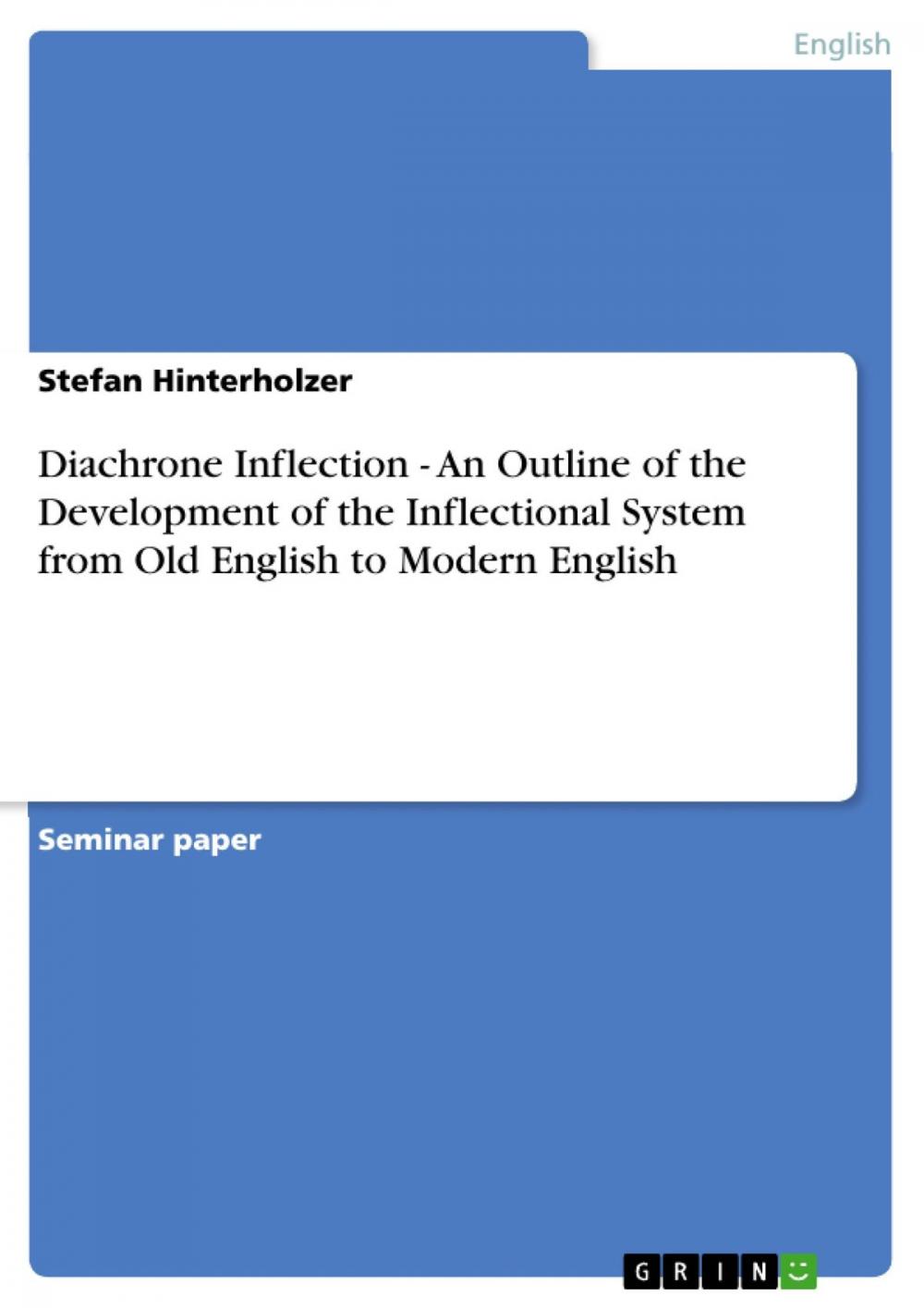 English

Stefan Hinterholzer

Diachrone Inflection - An Outline of the Development of the Inflectional System from Old English to Modern English

Seminar paper

GRIN